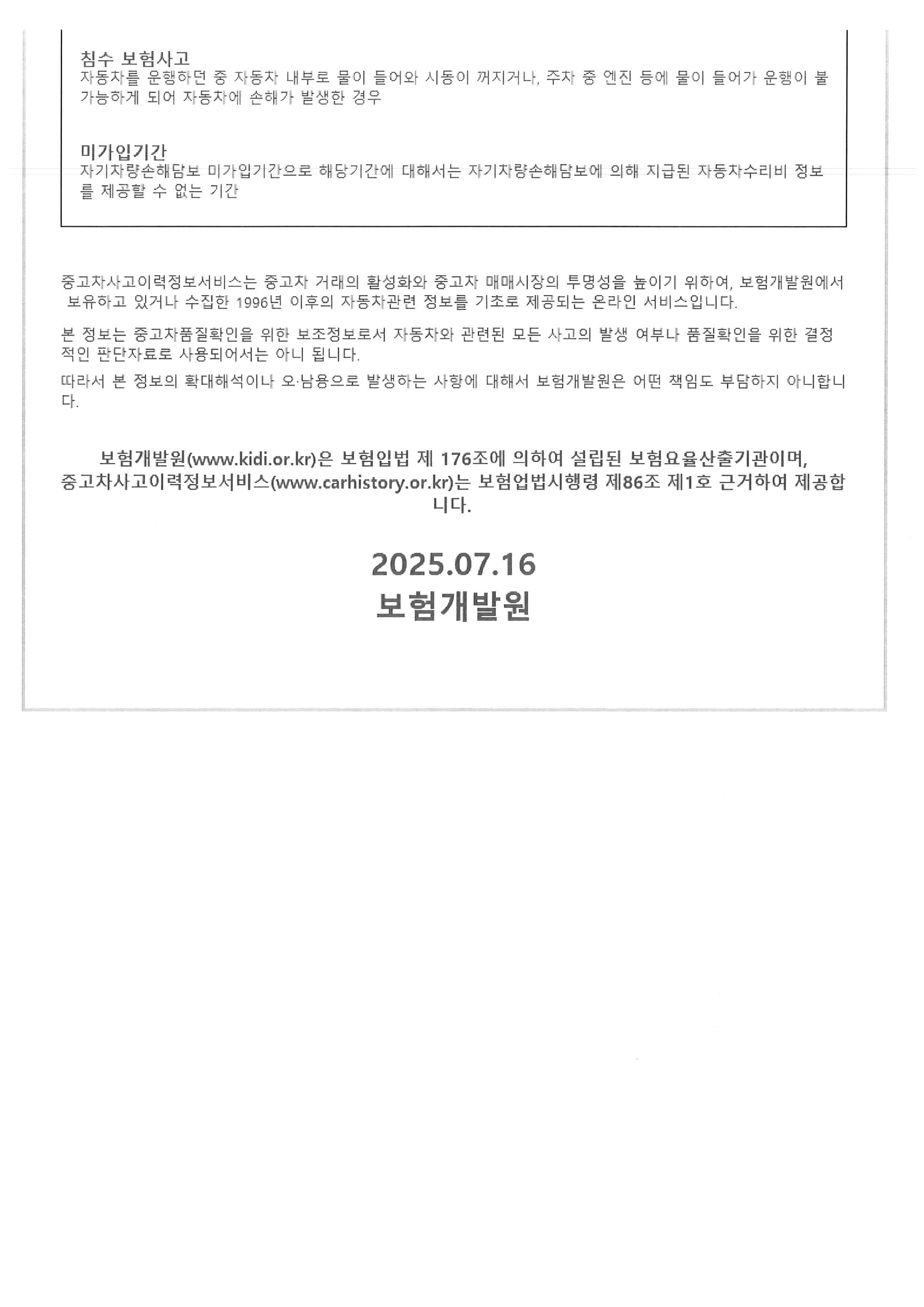 침수 보험사고
자동차를 운행하던 중 자동차 내부로 물이 들어와 시동이 꺼지거나, 주차 중 엔진 등에 물이 들어가 운행이 불가능하게 되어 자동차에 손해가 발생한 경우

미가입기간
자기차량손해담보 미가입기간으로 해당기간에 대해서는 자기차량손해담보에 의해 지급된 자동차수리비 정보를 제공할 수 없는 기간

중고차사고이력정보서비스는 중고차 거래의 활성화와 중고차 매매시장의 투명성을 높이기 위하여, 보험개발원에서 보유하고 있거나 수집한 1996년 이후의 자동차관련 정보를 기초로 제공되는 온라인 서비스입니다.

본 정보는 중고차품질확인을 위한 보조정보로서 자동차와 관련된 모든 사고의 발생 여부나 품질확인을 위한 결정적인 판단자료로 사용되어서는 아니 됩니다.

따라서 본 정보의 확대해석이나 오·남용으로 발생하는 사항에 대해서 보험개발원은 어떤 책임도 부담하지 아니합니다.

보험개발원(www.kidi.or.kr)은 보험입법 제 176조에 의하여 설립된 보험요율산출기관이며, 중고차사고이력정보서비스(www.carhistory.or.kr)는 보험업법시행령 제86조 제1호 근거하여 제공합니다.

2025.07.16
보험개발원